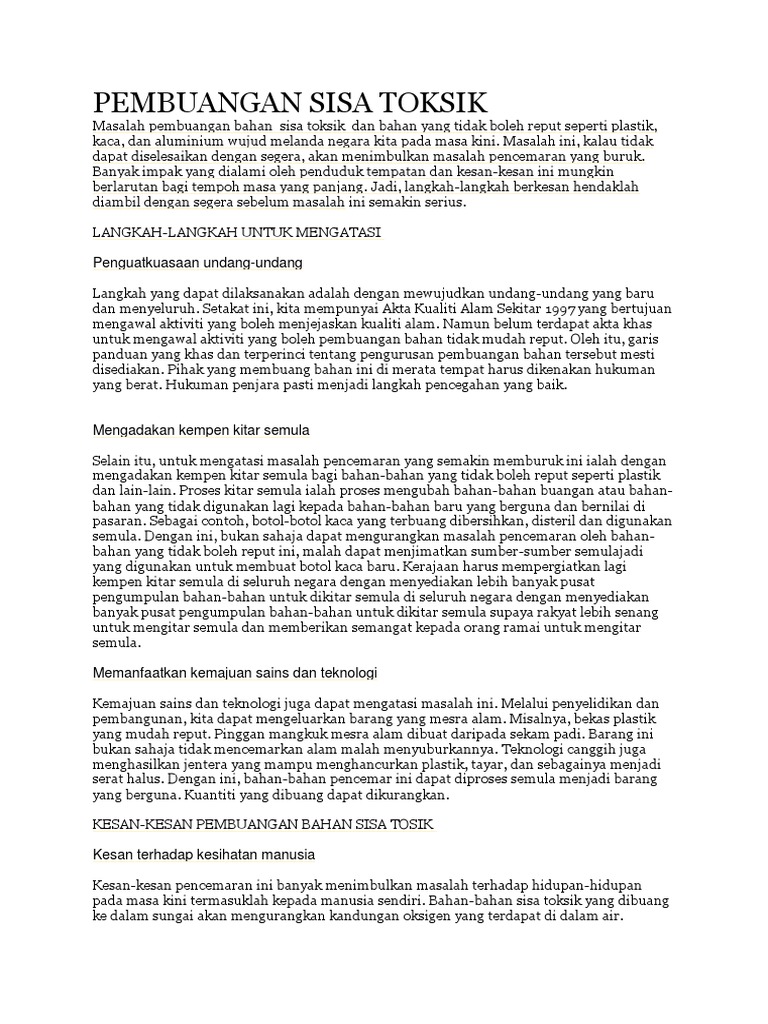 PEMBUANGAN SISA TOKSIK
Masalah pembuangan bahan sisa toksik dan bahan yang tidak boleh reput seperti plastik, kaca, dan aluminium wujud melanda negara kita pada masa kini. Masalah ini, kalau tidak dapat diselesaikan dengan segera, akan menimbulkan masalah pencemaran yang buruk. Banyak impak yang dialami oleh penduduk tempatan dan kesan-kesan ini mungkin berlarutan bagi tempoh masa yang panjang. Jadi, langkah-langkah berkesan hendaklah diambil dengan segera sebelum masalah ini semakin serius.

LANGKAH-LANGKAH UNTUK MENGATASI

Penguatkuasaan undang-undang

Langkah yang dapat dilaksanakan adalah dengan mewujudkan undang-undang yang baru dan menyeluruh. Setakat ini, kita mempunyai Akta Kualiti Alam Sekitar 1997 yang bertujuan mengawal aktiviti yang boleh menjejaskan kualiti alam. Namun belum terdapat akta khas untuk mengawal aktiviti yang boleh pembuangan bahan tidak mudah reput. Oleh itu, garis panduan yang khas dan terperinci tentang pengurusan pembuangan bahan tersebut mesti disediakan. Pihak yang membuang bahan ini di merata tempat harus dikenakan hukuman yang berat. Hukuman penjara pasti menjadi langkah pencegahan yang baik.

Mengadakan kempen kitar semula

Selain itu, untuk mengatasi masalah pencemaran yang semakin memburuk ini ialah dengan mengadakan kempen kitar semula bagi bahan-bahan yang tidak boleh reput seperti plastik dan lain-lain. Proses kitar semula ialah proses mengubah bahan-bahan buangan atau bahan-bahan yang tidak digunakan lagi kepada bahan-bahan baru yang berguna dan bernilai di pasaran. Sebagai contoh, botol-botol kaca yang terbuang dibersihkan, disteril dan digunakan semula. Dengan ini, bukan sahaja dapat mengurangkan masalah pencemaran oleh bahan-bahan yang tidak boleh reput ini, malah dapat menjimatkan sumber-sumber semulajadi yang digunakan untuk membuat botol kaca baru. Kerajaan harus mempergiatkan lagi kempen kitar semula di seluruh negara dengan menyediakan lebih banyak pusat pengumpulan bahan-bahan untuk dikitar semula di seluruh negara dengan menyediakan banyak pusat pengumpulan bahan-bahan untuk dikitar semula supaya rakyat lebih senang untuk mengitar semula dan memberikan semangat kepada orang ramai untuk mengitar semula.

Memanfaatkan kemajuan sains dan teknologi

Kemajuan sains dan teknologi juga dapat mengatasi masalah ini. Melalui penyelidikan dan pembangunan, kita dapat mengeluarkan barang yang mesra alam. Misalnya, bekas plastik yang mudah reput. Pinggan mangkuk mesra alam dibuat daripada sekam padi. Barang ini bukan sahaja tidak mencemarkan alam malah menyuburkannya. Teknologi canggih juga menghasilkan jentera yang mampu menghancurkan plastik, tayar, dan sebagainya menjadi serat halus. Dengan ini, bahan-bahan pencemar ini dapat diproses semula menjadi barang yang berguna. Kuantiti yang dibuang dapat dikurangkan.

KESAN-KESAN PEMBUANGAN BAHAN SISA TOSIK

Kesan terhadap kesihatan manusia

Kesan-kesan pencemaran ini banyak menimbulkan masalah terhadap hidupan-hidupan pada masa kini termasuklah kepada manusia sendiri. Bahan-bahan sisa toksik yang dibuang ke dalam sungai akan mengurangkan kandungan oksigen yang terdapat di dalam air.